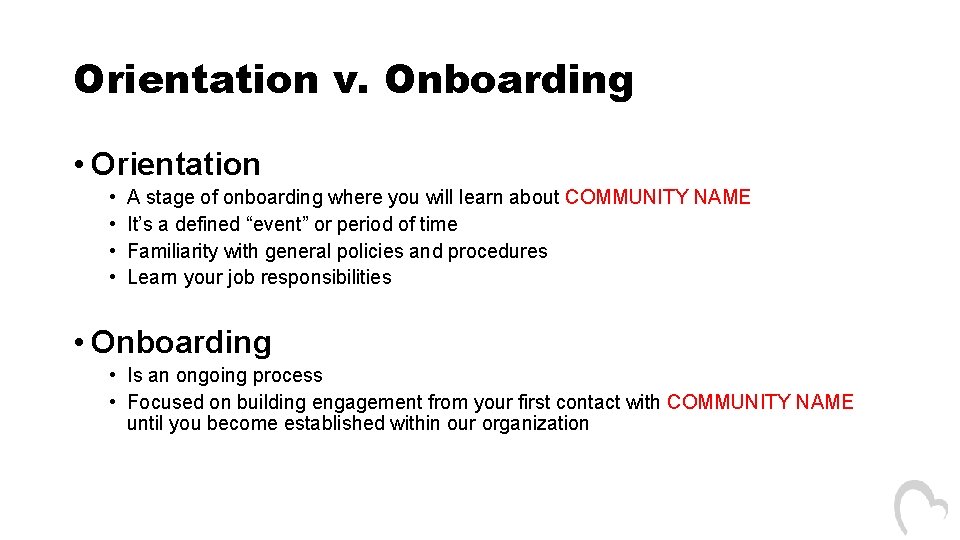 Orientation v. Onboarding

• Orientation
  • A stage of onboarding where you will learn about COMMUNITY NAME
  • It's a defined "event" or period of time
  • Familiarity with general policies and procedures
  • Learn your job responsibilities

• Onboarding
  • Is an ongoing process
  • Focused on building engagement from your first contact with COMMUNITY NAME until you become established within our organization